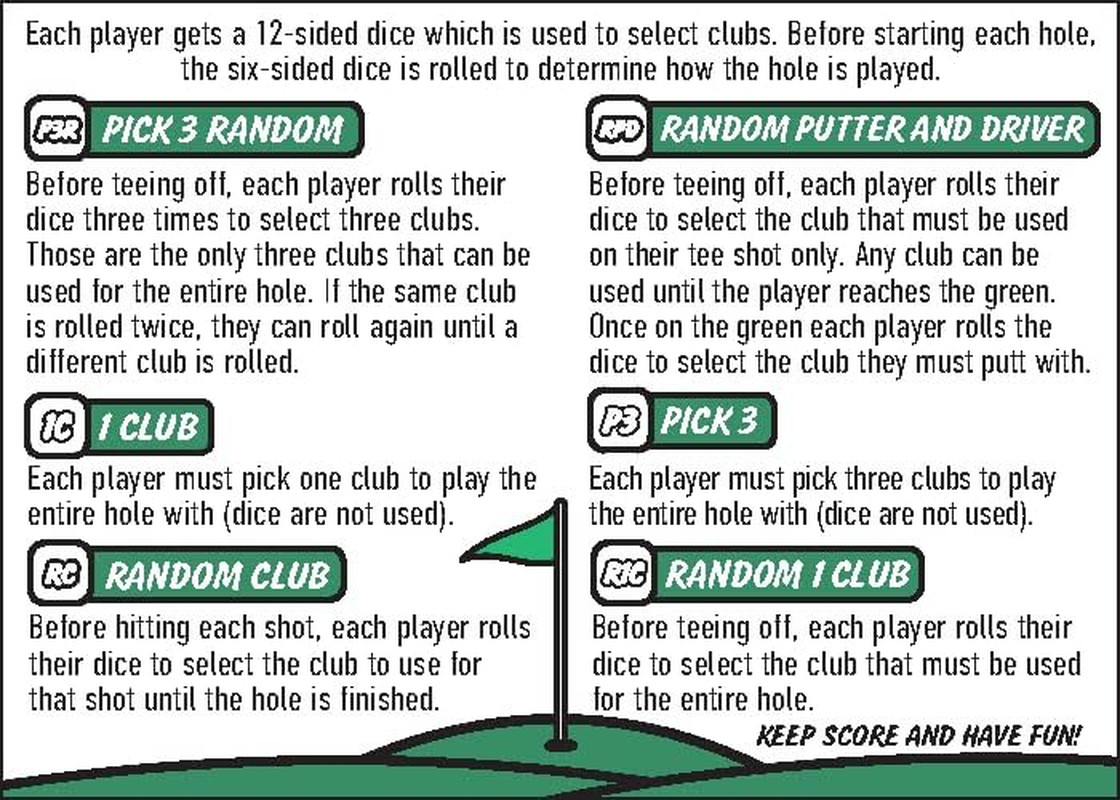 Each player gets a 12-sided dice which is used to select clubs. Before starting each hole, the six-sided dice is rolled to determine how the hole is played.

P3R PICK 3 RANDOM

Before teeing off, each player rolls their dice three times to select three clubs. Those are the only three clubs that can be used for the entire hole. If the same club is rolled twice, they can roll again until a different club is rolled.

1C 1 CLUB

Each player must pick one club to play the entire hole with (dice are not used).

RC RANDOM CLUB

Before hitting each shot, each player rolls their dice to select the club to use for that shot until the hole is finished.

RPD RANDOM PUTTER AND DRIVER

Before teeing off, each player rolls their dice to select the club that must be used on their tee shot only. Any club can be used until the player reaches the green. Once on the green each player rolls the dice to select the club they must putt with.

P3 PICK 3

Each player must pick three clubs to play the entire hole with (dice are not used).

R1C RANDOM 1 CLUB

Before teeing off, each player rolls their dice to select the club that must be used for the entire hole.

KEEP SCORE AND HAVE FUN!